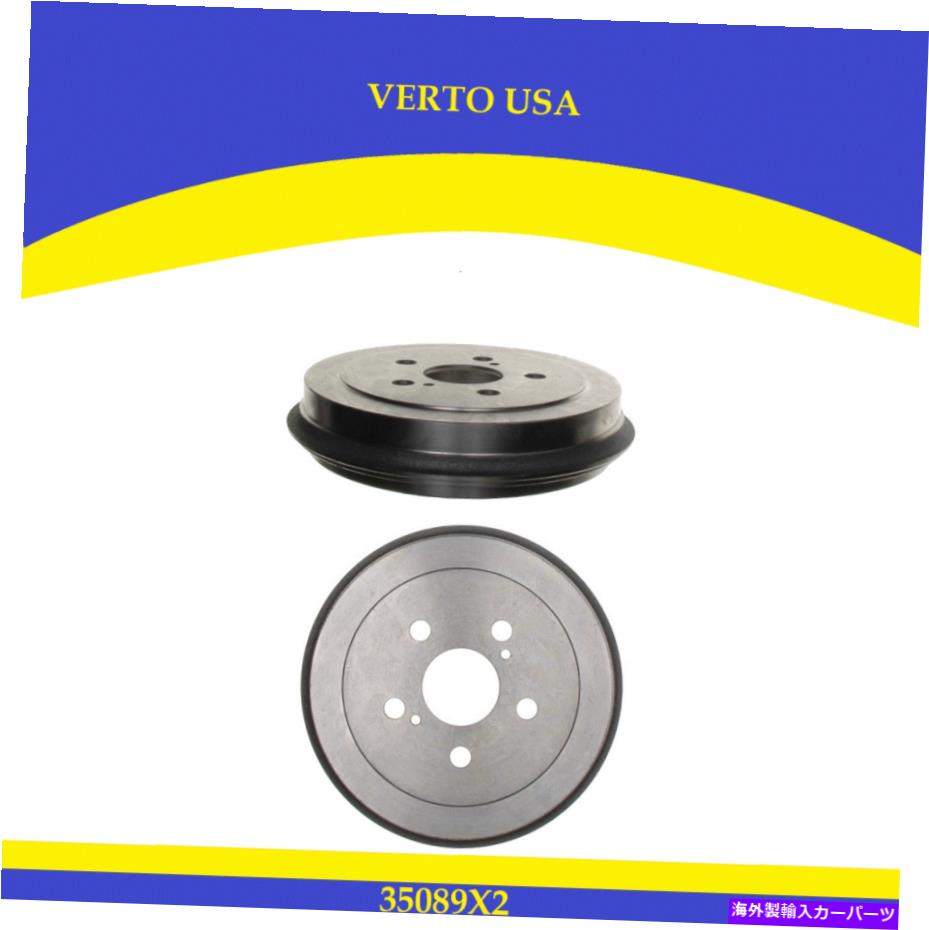 VERTO USA

35089X2

海外製輸入カーパーツ